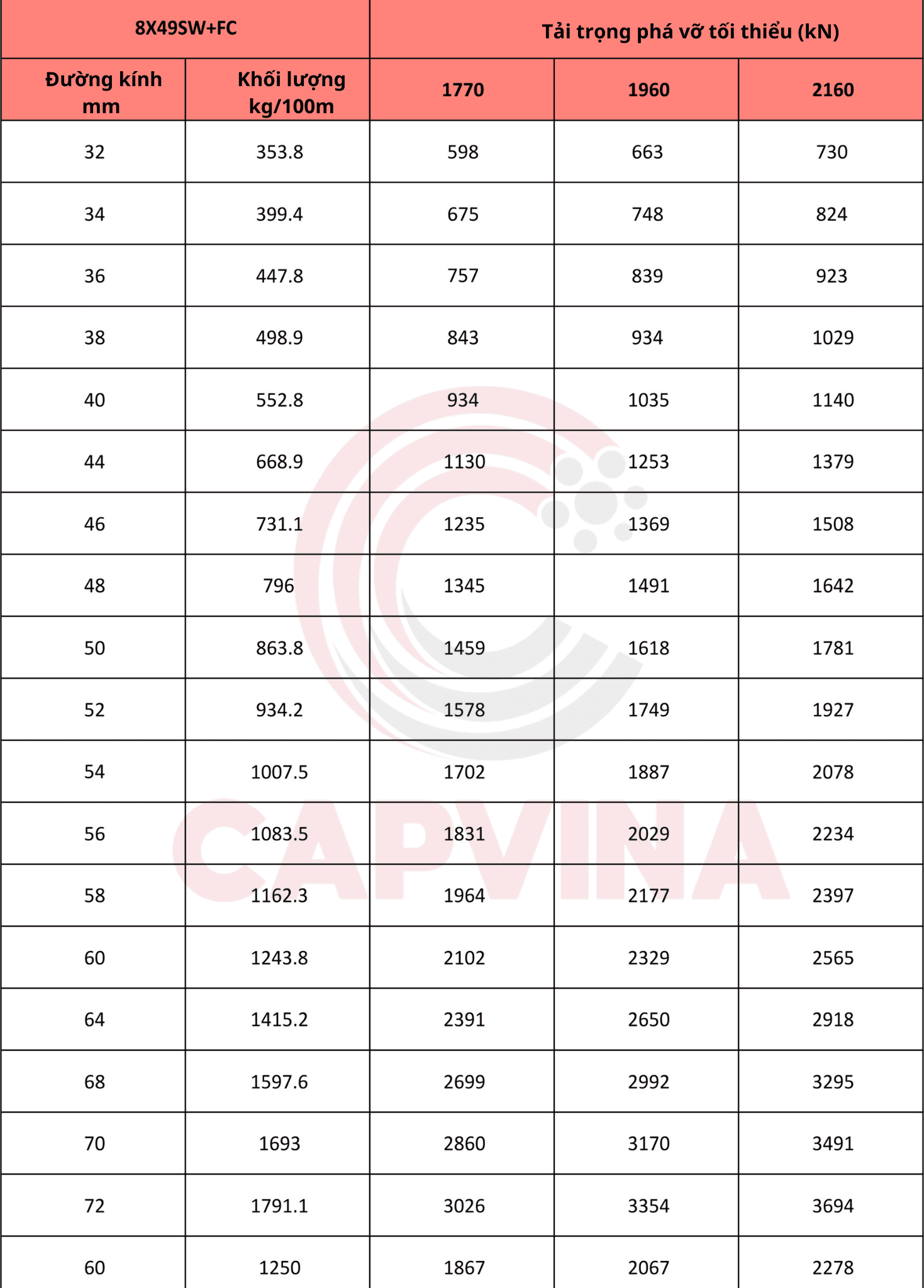 | 8X49SW+FC | | Tải trọng phá vỡ tối thiểu (kN) | | |
|---|---|---|---|---|
| Đường kính mm | Khối lượng kg/100m | 1770 | 1960 | 2160 |
| 32 | 353.8 | 598 | 663 | 730 |
| 34 | 399.4 | 675 | 748 | 824 |
| 36 | 447.8 | 757 | 839 | 923 |
| 38 | 498.9 | 843 | 934 | 1029 |
| 40 | 552.8 | 934 | 1035 | 1140 |
| 44 | 668.9 | 1130 | 1253 | 1379 |
| 46 | 731.1 | 1235 | 1369 | 1508 |
| 48 | 796 | 1345 | 1491 | 1642 |
| 50 | 863.8 | 1459 | 1618 | 1781 |
| 52 | 934.2 | 1578 | 1749 | 1927 |
| 54 | 1007.5 | 1702 | 1887 | 2078 |
| 56 | 1083.5 | 1831 | 2029 | 2234 |
| 58 | 1162.3 | 1964 | 2177 | 2397 |
| 60 | 1243.8 | 2102 | 2329 | 2565 |
| 64 | 1415.2 | 2391 | 2650 | 2918 |
| 68 | 1597.6 | 2699 | 2992 | 3295 |
| 70 | 1693 | 2860 | 3170 | 3491 |
| 72 | 1791.1 | 3026 | 3354 | 3694 |
| 60 | 1250 | 1867 | 2067 | 2278 |

CAPVINA